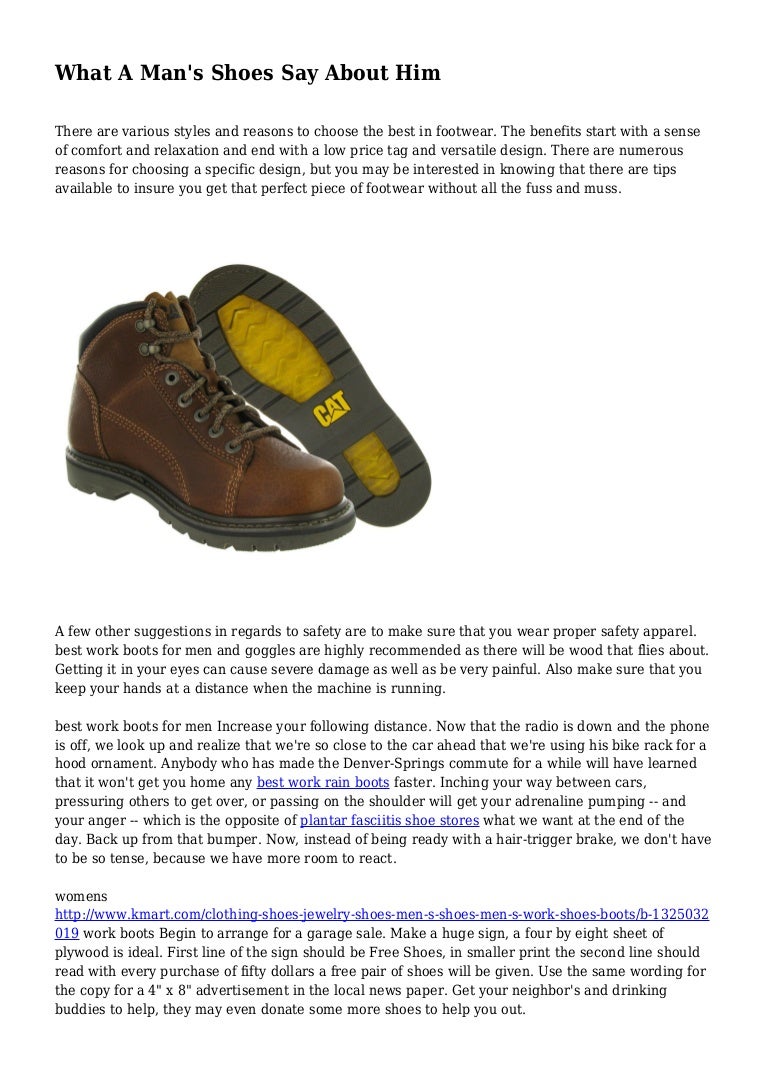 What A Man's Shoes Say About Him

There are various styles and reasons to choose the best in footwear. The benefits start with a sense of comfort and relaxation and end with a low price tag and versatile design. There are numerous reasons for choosing a specific design, but you may be interested in knowing that there are tips available to insure you get that perfect piece of footwear without all the fuss and muss.

CAT

A few other suggestions in regards to safety are to make sure that you wear proper safety apparel. best work boots for men and goggles are highly recommended as there will be wood that flies about. Getting it in your eyes can cause severe damage as well as be very painful. Also make sure that you keep your hands at a distance when the machine is running.

best work boots for men Increase your following distance. Now that the radio is down and the phone is off, we look up and realize that we're so close to the car ahead that we're using his bike rack for a hood ornament. Anybody who has made the Denver-Springs commute for a while will have learned that it won't get you home any best work rain boots faster. Inching your way between cars, pressuring others to get over, or passing on the shoulder will get your adrenaline pumping -- and your anger -- which is the opposite of plantar fasciitis shoe stores what we want at the end of the day. Back up from that bumper. Now, instead of being ready with a hair-trigger brake, we don't have to be so tense, because we have more room to react.

womens http://www.kmart.com/clothing-shoes-jewelry-shoes-men-s-shoes-men-s-work-shoes-boots/b-1325032019 work boots Begin to arrange for a garage sale. Make a huge sign, a four by eight sheet of plywood is ideal. First line of the sign should be Free Shoes, in smaller print the second line should read with every purchase of fifty dollars a free pair of shoes will be given. Use the same wording for the copy for a 4" x 8" advertisement in the local news paper. Get your neighbor's and drinking buddies to help, they may even donate some more shoes to help you out.